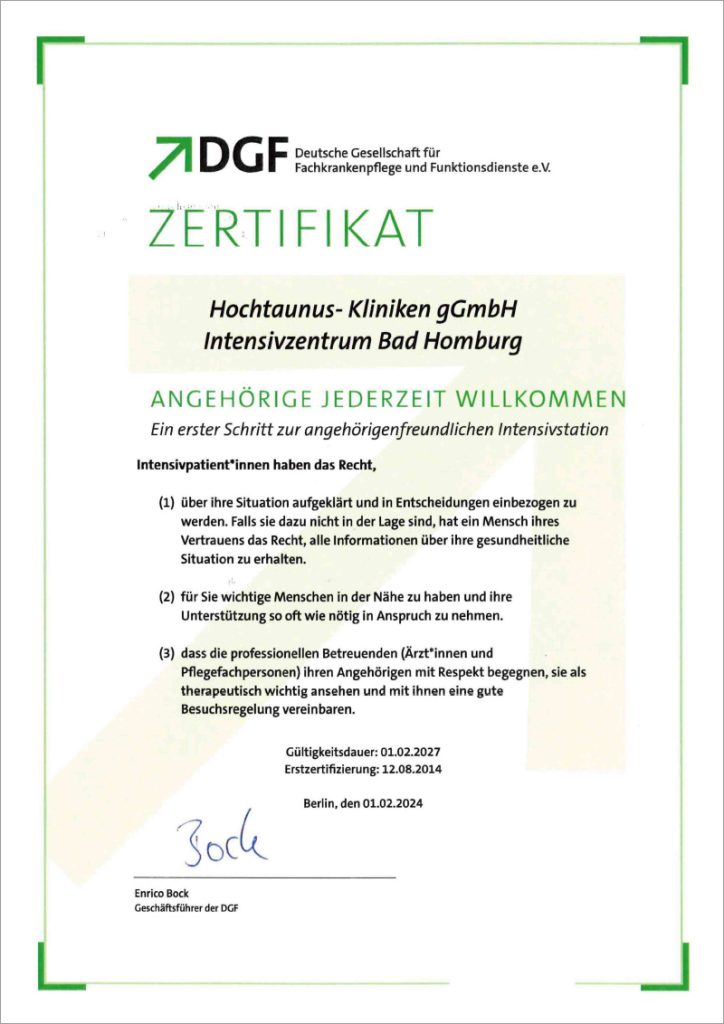 DGF Deutsche Gesellschaft für Fachkrankenpflege und Funktionsdienste e.V.

ZERTIFIKAT

Hochtaunus- Kliniken gGmbH
Intensivzentrum Bad Homburg

ANGEHÖRIGE JEDERZEIT WILLKOMMEN
Ein erster Schritt zur angehörigenfreundlichen Intensivstation

Intensivpatient*innen haben das Recht,

(1) über ihre Situation aufgeklärt und in Entscheidungen einbezogen zu werden. Falls sie dazu nicht in der Lage sind, hat ein Mensch ihres Vertrauens das Recht, alle Informationen über ihre gesundheitliche Situation zu erhalten.

(2) für Sie wichtige Menschen in der Nähe zu haben und ihre Unterstützung so oft wie nötig in Anspruch zu nehmen.

(3) dass die professionellen Betreuenden (Ärzt*innen und Pflegefachpersonen) ihren Angehörigen mit Respekt begegnen, sie als therapeutisch wichtig ansehen und mit ihnen eine gute Besuchsregelung vereinbaren.

Gültigkeitsdauer: 01.02.2027
Erstzertifizierung: 12.08.2014

Berlin, den 01.02.2024

Bock

Enrico Bock
Geschäftsführer der DGF